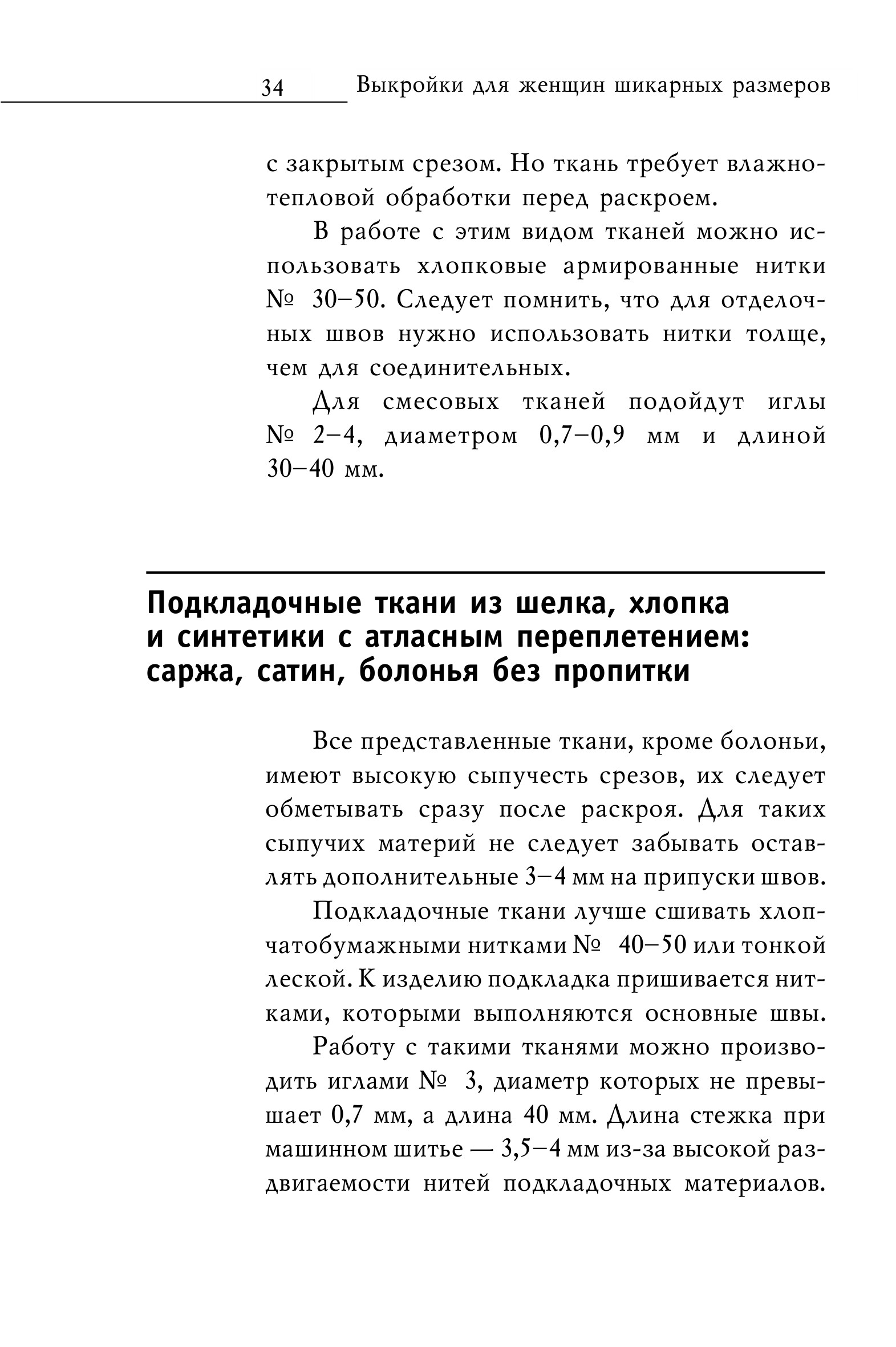 34 Выкройки для женщин шикарных размеров

с закрытым срезом. Но ткань требует влажно-тепловой обработки перед раскроем.

В работе с этим видом тканей можно использовать хлопковые армированные нитки № 30–50. Следует помнить, что для отделочных швов нужно использовать нитки толще, чем для соединительных.

Для смесовых тканей подойдут иглы № 2–4, диаметром 0,7–0,9 мм и длиной 30–40 мм.

Подкладочные ткани из шелка, хлопка и синтетики с атласным переплетением: саржа, сатин, болонья без пропитки

Все представленные ткани, кроме болоньи, имеют высокую сыпучесть срезов, их следует обметывать сразу после раскроя. Для таких сыпучих материй не следует забывать оставлять дополнительные 3–4 мм на припуски швов.

Подкладочные ткани лучше сшивать хлопчатобумажными нитками № 40–50 или тонкой леской. К изделию подкладка пришивается нитками, которыми выполняются основные швы.

Работу с такими тканями можно производить иглами № 3, диаметр которых не превышает 0,7 мм, а длина 40 мм. Длина стежка при машинном шитье — 3,5–4 мм из-за высокой раздвигаемости нитей подкладочных материалов.